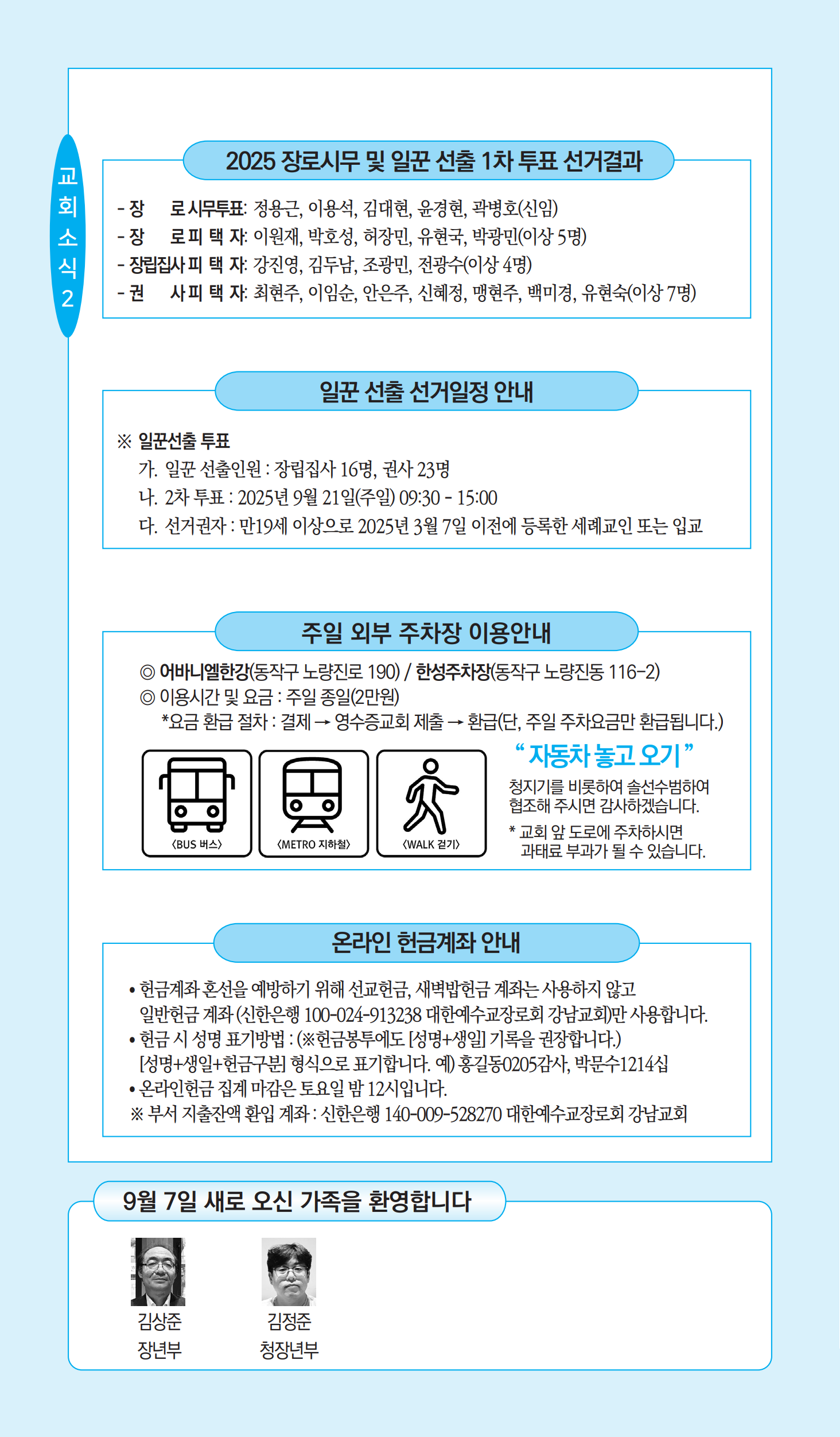 교회소식 2

2025 장로시무 및 일꾼 선출 1차 투표 선거결과

- 장 로 시무투표: 정용근, 이용석, 김대현, 윤경현, 곽병호(신임)
- 장 로 피 택 자: 이원재, 박호성, 허장민, 유현국, 박광민(이상 5명)
- 장립집사 피 택 자: 강진영, 김두남, 조광민, 전광수(이상 4명)
- 권 사 피 택 자: 최현주, 이임순, 안은주, 신혜정, 맹현주, 백미경, 유현숙(이상 7명)

일꾼 선출 선거일정 안내

※ 일꾼선출 투표
가. 일꾼 선출인원 : 장립집사 16명, 권사 23명
나. 2차 투표 : 2025년 9월 21일(주일) 09:30 - 15:00
다. 선거권자 : 만19세 이상으로 2025년 3월 7일 이전에 등록한 세례교인 또는 입교

주일 외부 주차장 이용안내

◎ 어바니엘한강(동작구 노량진로 190) / 한성주차장(동작구 노량진동 116-2)
◎ 이용시간 및 요금 : 주일 종일(2만원)
*요금 환급 절차 : 결제 → 영수증교회 제출 → 환급(단, 주일 주차요금만 환급됩니다.)

〈BUS 버스〉 〈METRO 지하철〉 〈WALK 걷기〉

“ 자동차 놓고 오기 ”
청지기를 비롯하여 솔선수범하여 협조해 주시면 감사하겠습니다.
* 교회 앞 도로에 주차하시면 과태료 부과가 될 수 있습니다.

온라인 헌금계좌 안내

• 헌금계좌 혼선을 예방하기 위해 선교헌금, 새벽밥헌금 계좌는 사용하지 않고 일반헌금 계좌 (신한은행 100-024-913238 대한예수교장로회 강남교회)만 사용합니다.
• 헌금 시 성명 표기방법 : (※헌금봉투에도 [성명+생일] 기록을 권장합니다.) [성명+생일+헌금구분] 형식으로 표기합니다. 예) 홍길동0205감사, 박문수1214십
• 온라인헌금 집계 마감은 토요일 밤 12시입니다.
※ 부서 지출잔액 환입 계좌 : 신한은행 140-009-528270 대한예수교장로회 강남교회

9월 7일 새로 오신 가족을 환영합니다

김상준
장년부

김정준
청장년부